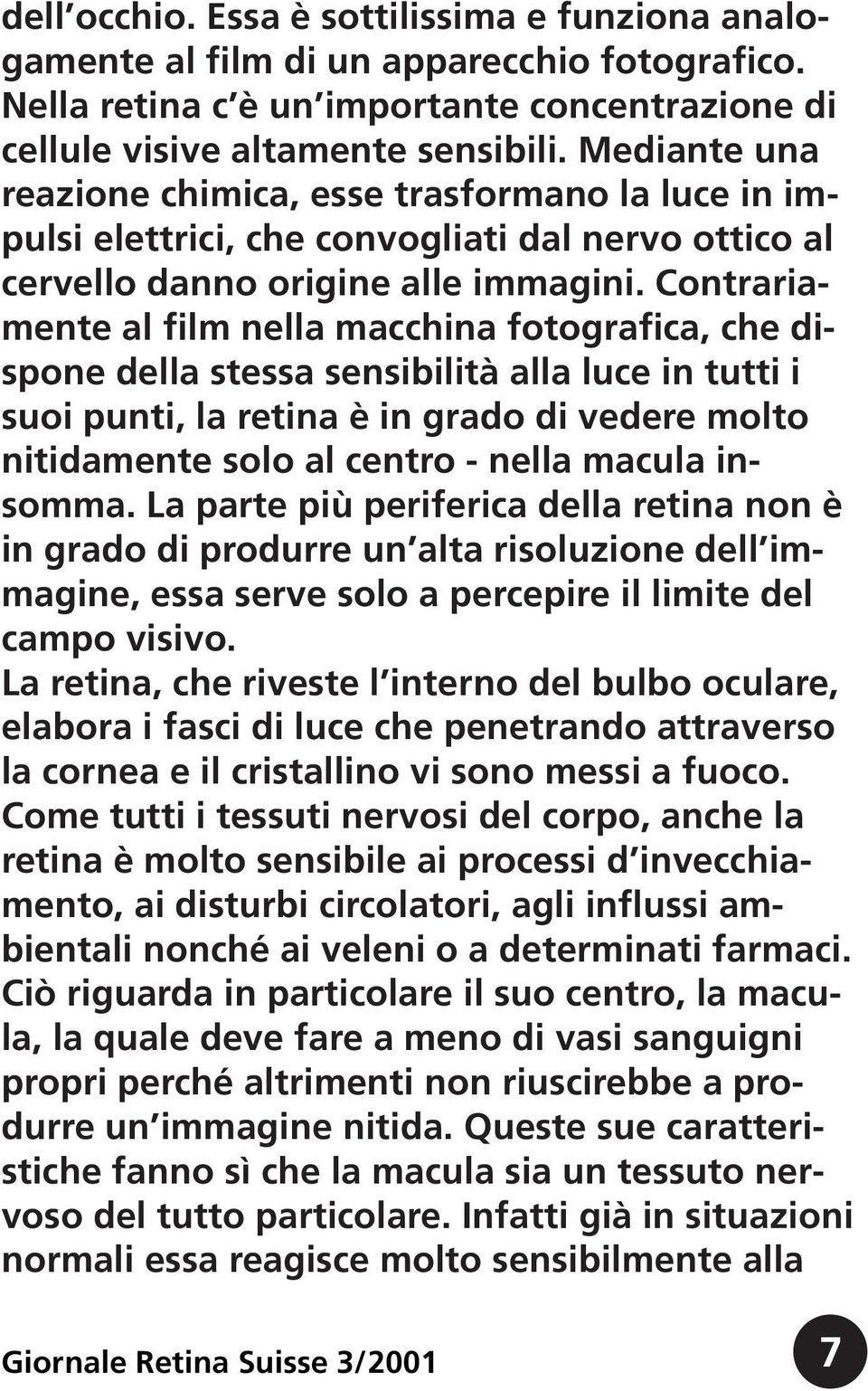 dell occhio. Essa è sottilissima e funziona analogamente al film di un apparecchio fotografico. Nella retina c è un importante concentrazione di cellule visive altamente sensibili. Mediante una reazione chimica, esse trasformano la luce in impulsi elettrici, che convogliati dal nervo ottico al cervello danno origine alle immagini. Contrariamente al film nella macchina fotografica, che dispone della stessa sensibilità alla luce in tutti i suoi punti, la retina è in grado di vedere molto nitidamente solo al centro - nella macula insomma. La parte più periferica della retina non è in grado di produrre un alta risoluzione dell immagine, essa serve solo a percepire il limite del campo visivo.
La retina, che riveste l interno del bulbo oculare, elabora i fasci di luce che penetrando attraverso la cornea e il cristallino vi sono messi a fuoco. Come tutti i tessuti nervosi del corpo, anche la retina è molto sensibile ai processi d invecchiamento, ai disturbi circolatori, agli influssi ambientali nonché ai veleni o a determinati farmaci. Ciò riguarda in particolare il suo centro, la macula, la quale deve fare a meno di vasi sanguigni propri perché altrimenti non riuscirebbe a produrre un immagine nitida. Queste sue caratteristiche fanno sì che la macula sia un tessuto nervoso del tutto particolare. Infatti già in situazioni normali essa reagisce molto sensibilmente alla

Giornale Retina Suisse 3/2001

7